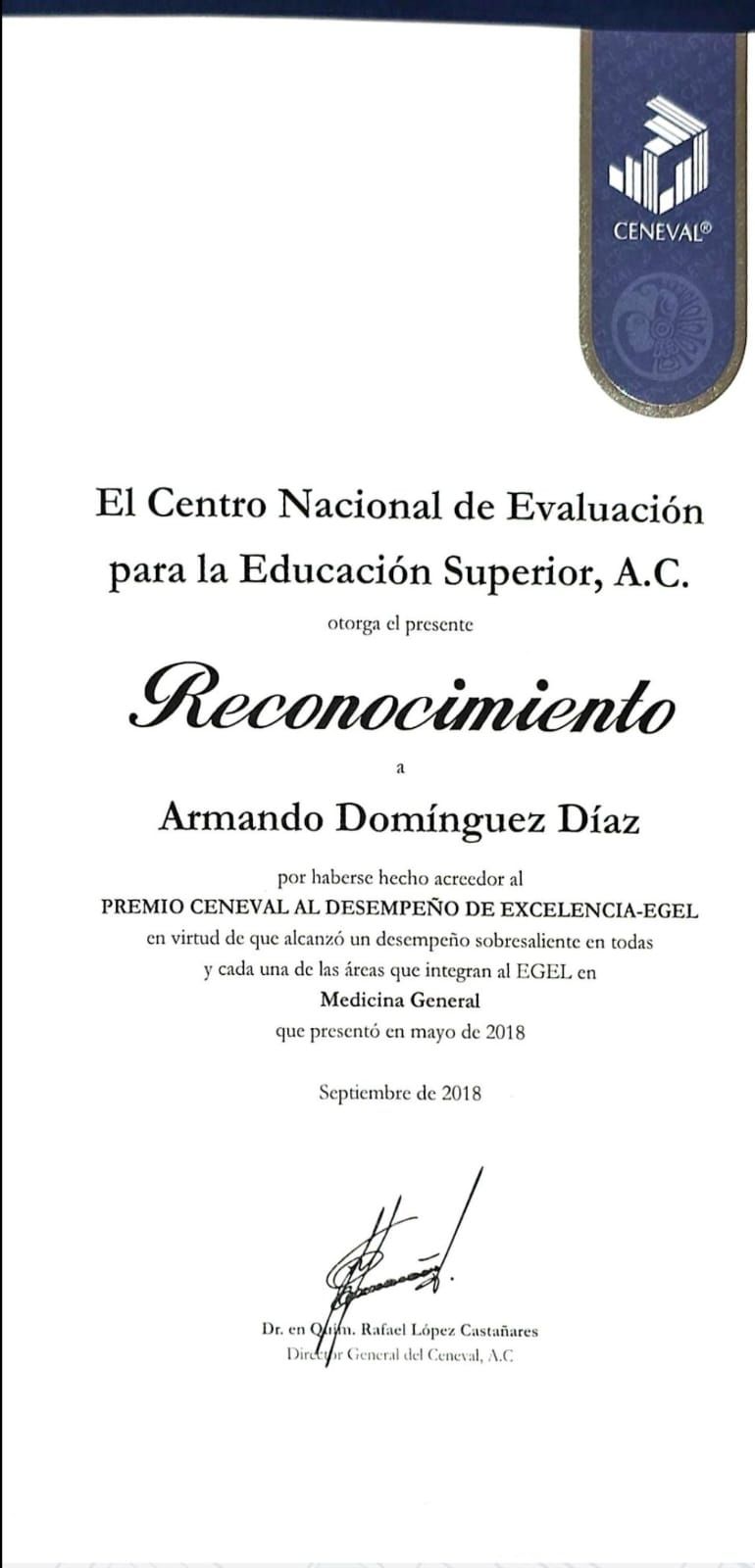 CENEVAL®

El Centro Nacional de Evaluación para la Educación Superior, A.C.

otorga el presente

Reconocimiento

a

Armando Domínguez Díaz

por haberse hecho acreedor al
PREMIO CENEVAL AL DESEMPEÑO DE EXCELENCIA-EGEL
en virtud de que alcanzó un desempeño sobresaliente en todas y cada una de las áreas que integran al EGEL en
Medicina General
que presentó en mayo de 2018

Septiembre de 2018

Dr. en Quím. Rafael López Castañares
Director General del Ceneval, A.C